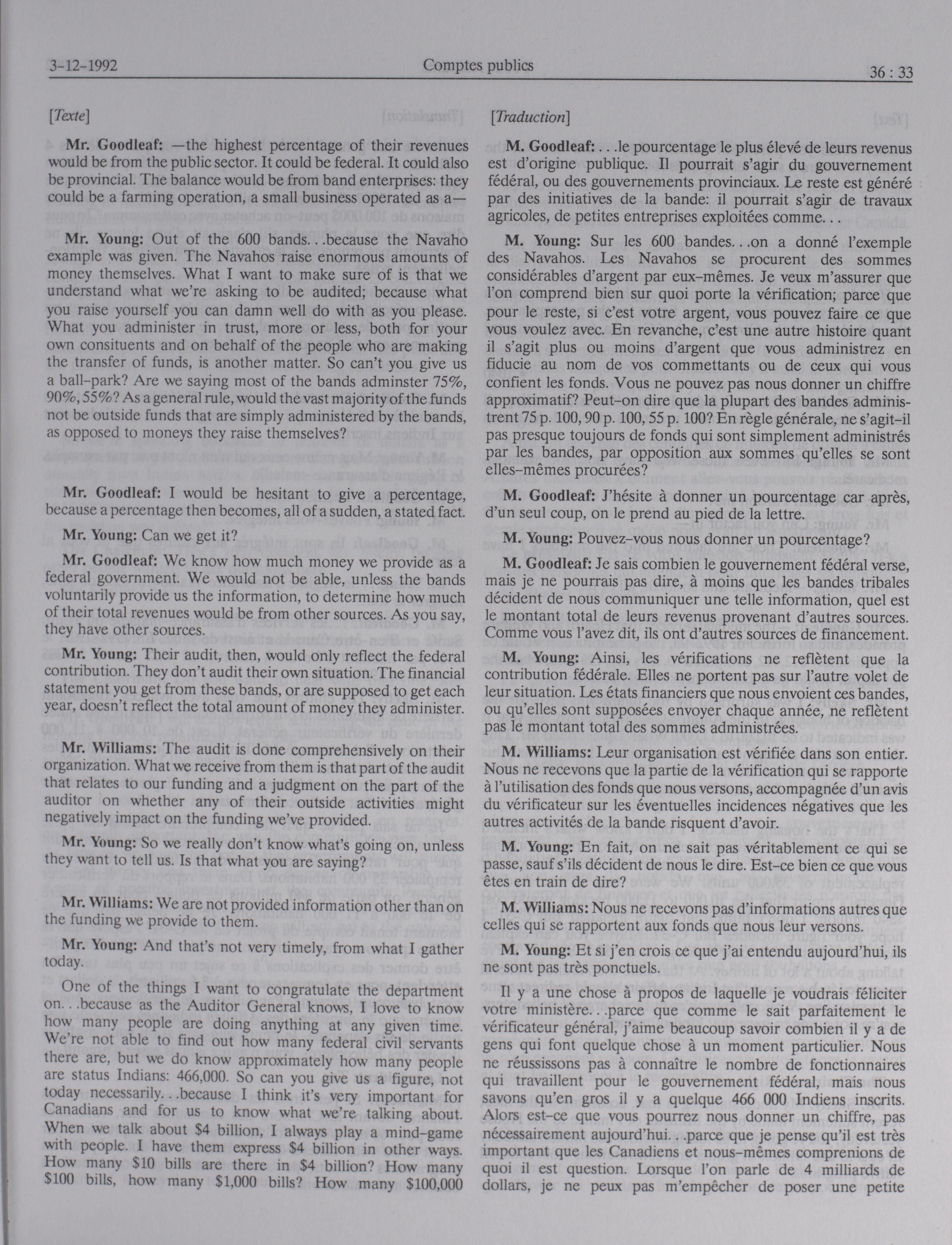 3-12-1992 Comptes publics 36 : 33

[Texte]

Mr. Goodleaf: —the highest percentage of their revenues would be from the public sector. It could be federal. It could also be provincial. The balance would be from band enterprises: they could be a farming operation, a small business operated as a—

Mr. Young: Out of the 600 bands. . .because the Navaho example was given. The Navahos raise enormous amounts of money themselves. What I want to make sure of is that we understand what we're asking to be audited; because what you raise yourself you can damn well do with as you please. What you administer in trust, more or less, both for your own consituents and on behalf of the people who are making the transfer of funds, is another matter. So can't you give us a ball-park? Are we saying most of the bands adminster 75%, 90%, 55%? As a general rule, would the vast majority of the funds not be outside funds that are simply administered by the bands, as opposed to moneys they raise themselves?

Mr. Goodleaf: I would be hesitant to give a percentage, because a percentage then becomes, all of a sudden, a stated fact.

Mr. Young: Can we get it?

Mr. Goodleaf: We know how much money we provide as a federal government. We would not be able, unless the bands voluntarily provide us the information, to determine how much of their total revenues would be from other sources. As you say, they have other sources.

Mr. Young: Their audit, then, would only reflect the federal contribution. They don't audit their own situation. The financial statement you get from these bands, or are supposed to get each year, doesn't reflect the total amount of money they administer.

Mr. Williams: The audit is done comprehensively on their organization. What we receive from them is that part of the audit that relates to our funding and a judgment on the part of the auditor on whether any of their outside activities might negatively impact on the funding we've provided.

Mr. Young: So we really don't know what's going on, unless they want to tell us. Is that what you are saying?

Mr. Williams: We are not provided information other than on the funding we provide to them.

Mr. Young: And that's not very timely, from what I gather today.

One of the things I want to congratulate the department on. . .because as the Auditor General knows, I love to know how many people are doing anything at any given time. We're not able to find out how many federal civil servants there are, but we do know approximately how many people are status Indians: 466,000. So can you give us a figure, not today necessarily. . .because I think it's very important for Canadians and for us to know what we're talking about. When we talk about $4 billion, I always play a mind-game with people. I have them express $4 billion in other ways. How many $10 bills are there in $4 billion? How many $100 bills, how many $1,000 bills? How many $100,000

[Traduction]

M. Goodleaf: . . .le pourcentage le plus élevé de leurs revenus est d'origine publique. Il pourrait s'agir du gouvernement fédéral, ou des gouvernements provinciaux. Le reste est généré par des initiatives de la bande: il pourrait s'agir de travaux agricoles, de petites entreprises exploitées comme. . .

M. Young: Sur les 600 bandes. . .on a donné l'exemple des Navahos. Les Navahos se procurent des sommes considérables d'argent par eux-mêmes. Je veux m'assurer que l'on comprend bien sur quoi porte la vérification; parce que pour le reste, si c'est votre argent, vous pouvez faire ce que vous voulez avec. En revanche, c'est une autre histoire quant il s'agit plus ou moins d'argent que vous administrez en fiducie au nom de vos commettants ou de ceux qui vous confient les fonds. Vous ne pouvez pas nous donner un chiffre approximatif? Peut-on dire que la plupart des bandes administrent 75 p. 100, 90 p. 100, 55 p. 100? En règle générale, ne s'agit-il pas presque toujours de fonds qui sont simplement administrés par les bandes, par opposition aux sommes qu'elles se sont elles-mêmes procurées?

M. Goodleaf: J'hésite à donner un pourcentage car après, d'un seul coup, on le prend au pied de la lettre.

M. Young: Pouvez-vous nous donner un pourcentage?

M. Goodleaf: Je sais combien le gouvernement fédéral verse, mais je ne pourrais pas dire, à moins que les bandes tribales décident de nous communiquer une telle information, quel est le montant total de leurs revenus provenant d'autres sources. Comme vous l'avez dit, ils ont d'autres sources de financement.

M. Young: Ainsi, les vérifications ne reflètent que la contribution fédérale. Elles ne portent pas sur l'autre volet de leur situation. Les états financiers que nous envoient ces bandes, ou qu'elles sont supposées envoyer chaque année, ne reflètent pas le montant total des sommes administrées.

M. Williams: Leur organisation est vérifiée dans son entier. Nous ne recevons que la partie de la vérification qui se rapporte à l'utilisation des fonds que nous versons, accompagnée d'un avis du vérificateur sur les éventuelles incidences négatives que les autres activités de la bande risquent d'avoir.

M. Young: En fait, on ne sait pas véritablement ce qui se passe, sauf s'ils décident de nous le dire. Est-ce bien ce que vous êtes en train de dire?

M. Williams: Nous ne recevons pas d'informations autres que celles qui se rapportent aux fonds que nous leur versons.

M. Young: Et si j'en crois ce que j'ai entendu aujourd'hui, ils ne sont pas très ponctuels.

Il y a une chose à propos de laquelle je voudrais féliciter votre ministère. . .parce que comme le sait parfaitement le vérificateur général, j'aime beaucoup savoir combien il y a de gens qui font quelque chose à un moment particulier. Nous ne réussissons pas à connaître le nombre de fonctionnaires qui travaillent pour le gouvernement fédéral, mais nous savons qu'en gros il y a quelque 466 000 Indiens inscrits. Alors est-ce que vous pourrez nous donner un chiffre, pas nécessairement aujourd'hui. . .parce que je pense qu'il est très important que les Canadiens et nous-mêmes comprenions de quoi il est question. Lorsque l'on parle de 4 milliards de dollars, je ne peux pas m'empêcher de poser une petite